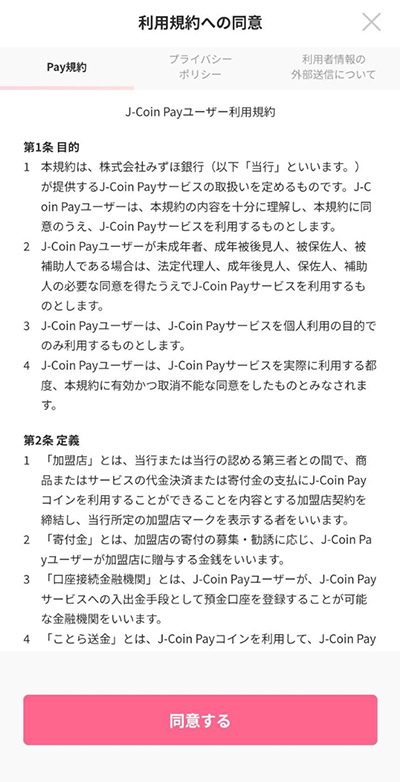 利用規約への同意

Pay規約

プライバシーポリシー

利用者情報の外部送信について

J-Coin Payユーザー利用規約

第1条 目的
1 本規約は、株式会社みずほ銀行（以下「当行」といいます。）が提供するJ-Coin Payサービスの取扱いを定めるものです。J-Coin Payユーザーは、本規約の内容を十分に理解し、本規約に同意のうえ、J-Coin Payサービスを利用するものとします。
2 J-Coin Payユーザーが未成年者、成年被後見人、被保佐人、被補助人である場合は、法定代理人、成年後見人、保佐人、補助人の必要な同意を得たうえでJ-Coin Payサービスを利用するものとします。
3 J-Coin Payユーザーは、J-Coin Payサービスを個人利用の目的でのみ利用するものとします。
4 J-Coin Payユーザーは、J-Coin Payサービスを実際に利用する都度、本規約に有効かつ取消不能な同意をしたものとみなされます。

第2条 定義
1 「加盟店」とは、当行または当行の認める第三者との間で、商品またはサービスの代金決済または寄付金の支払にJ-Coin Payコインを利用することができることを内容とする加盟店契約を締結し、当行所定の加盟店マークを表示する者をいいます。
2 「寄付金」とは、加盟店の寄付の募集・勧誘に応じ、J-Coin Payユーザーが加盟店に贈与する金銭をいいます。
3 「口座接続金融機関」とは、J-Coin Payユーザーが、J-Coin Payサービスへの入出金手段として預金口座を登録することが可能な金融機関をいいます。
4 「ことら送金」とは、J-Coin Payコインを利用して、J-Coin Pay

同意する